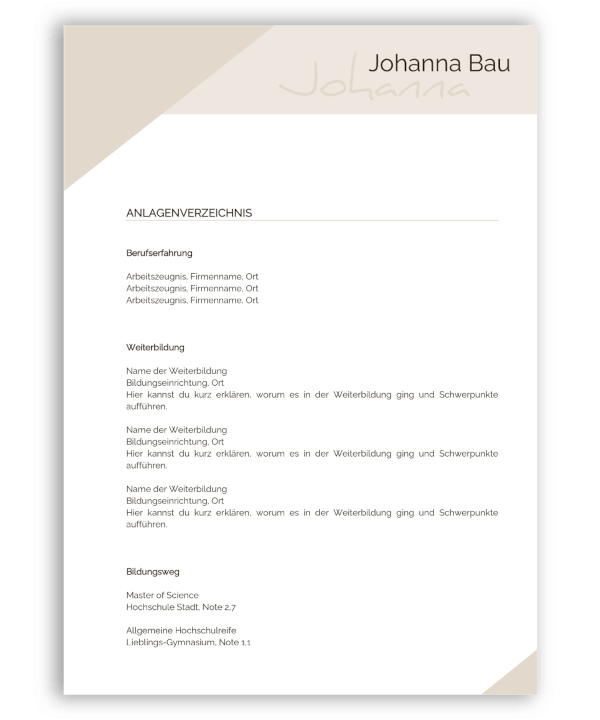 Johanna Bau

Johanna

ANLAGENVERZEICHNIS

Berufserfahrung

Arbeitszeugnis, Firmenname, Ort
Arbeitszeugnis, Firmenname, Ort
Arbeitszeugnis, Firmenname, Ort

Weiterbildung

Name der Weiterbildung
Bildungseinrichtung, Ort
Hier kannst du kurz erklären, worum es in der Weiterbildung ging und Schwerpunkte aufführen.

Name der Weiterbildung
Bildungseinrichtung, Ort
Hier kannst du kurz erklären, worum es in der Weiterbildung ging und Schwerpunkte aufführen.

Name der Weiterbildung
Bildungseinrichtung, Ort
Hier kannst du kurz erklären, worum es in der Weiterbildung ging und Schwerpunkte aufführen.

Bildungsweg

Master of Science
Hochschule Stadt, Note 2,7

Allgemeine Hochschulreife
Lieblings-Gymnasium, Note 1,1